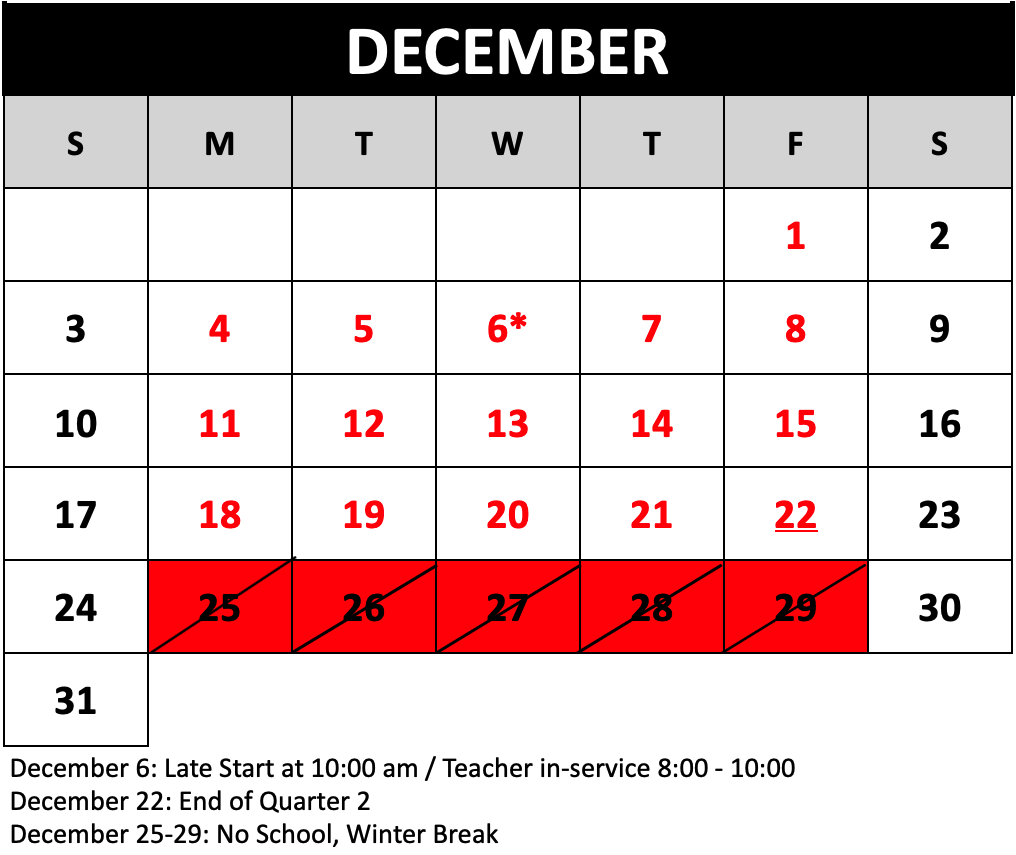 DECEMBER

| S | M | T | W | T | F | S |
|---|---|---|---|---|---|---|
| | | | | | 1 | 2 |
| 3 | 4 | 5 | 6* | 7 | 8 | 9 |
| 10 | 11 | 12 | 13 | 14 | 15 | 16 |
| 17 | 18 | 19 | 20 | 21 | 22 | 23 |
| 24 | 25 | 26 | 27 | 28 | 29 | 30 |
| 31 | | | | | | |

December 6: Late Start at 10:00 am / Teacher in-service 8:00 - 10:00
December 22: End of Quarter 2
December 25-29: No School, Winter Break